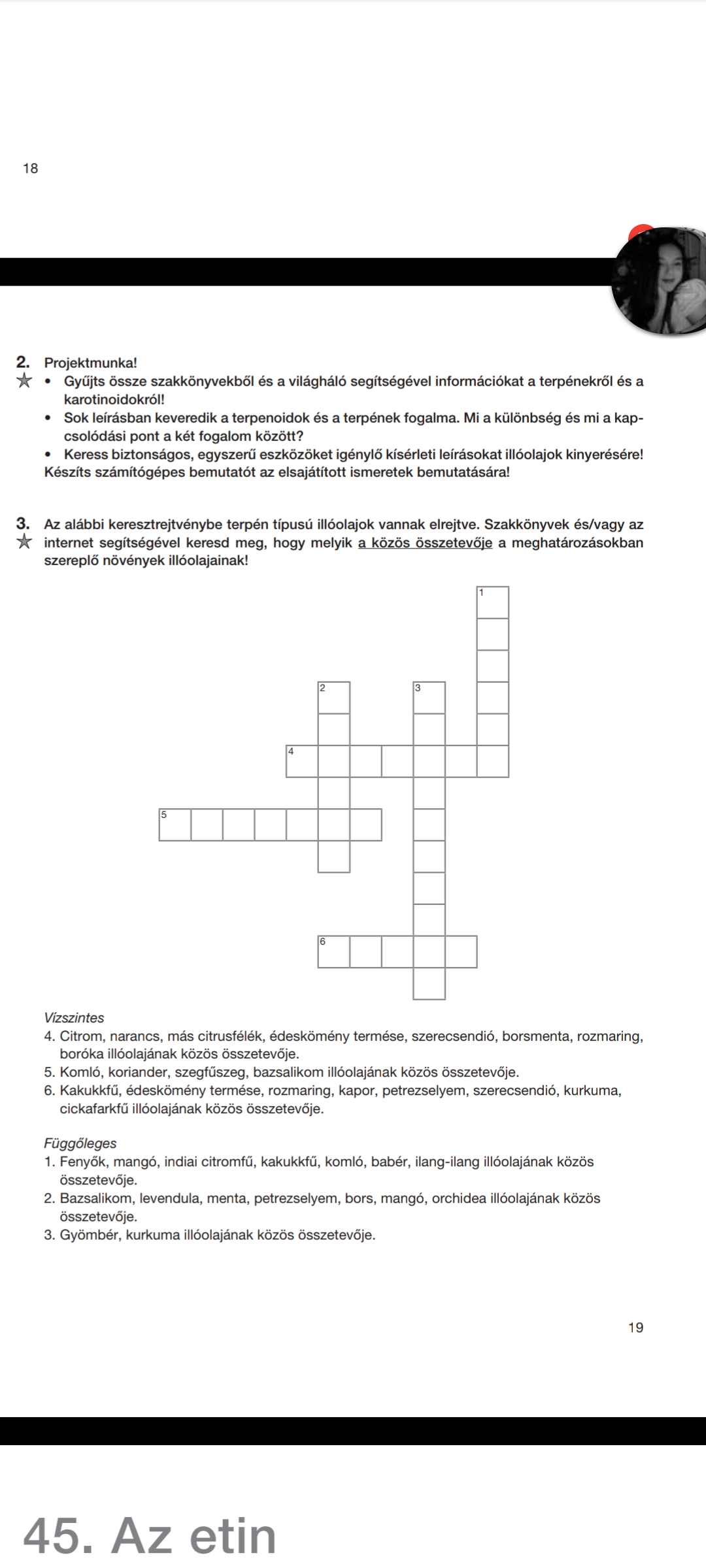 18

2. Projektmunka!

• Gyűjts össze szakkönyvekből és a világháló segítségével információkat a terpénekről és a karotinoidokról!

• Sok leírásban keveredik a terpenoidok és a terpének fogalma. Mi a különbség és mi a kapcsolódási pont a két fogalom között?

• Keress biztonságos, egyszerű eszközöket igénylő kísérleti leírásokat illóolajok kinyerésére! Készíts számítógépes bemutatót az elsajátított ismeretek bemutatására!

3. Az alábbi keresztrejtvénybe terpén típusú illóolajok vannak elrejtve. Szakkönyvek és/vagy az internet segítségével keresd meg, hogy melyik a közös összetevője a meghatározásokban szereplő növények illóolajainak!

1

2

3

4

5

6

Vízszintes

4. Citrom, narancs, más citrusfélék, édeskömény termése, szerecsendió, borsmenta, rozmaring, boróka illóolajának közös összetevője.

5. Komló, koriander, szegfűszeg, bazsalikom illóolajának közös összetevője.

6. Kakukkfű, édeskömény termése, rozmaring, kapor, petrezselyem, szerecsendió, kurkuma, cickafarkfű illóolajának közös összetevője.

Függőleges

1. Fenyők, mangó, indiai citromfű, kakukkfű, komló, babér, ilang-ilang illóolajának közös összetevője.

2. Bazsalikom, levendula, menta, petrezselyem, bors, mangó, orchidea illóolajának közös összetevője.

3. Gyömbér, kurkuma illóolajának közös összetevője.

19

45. Az etin